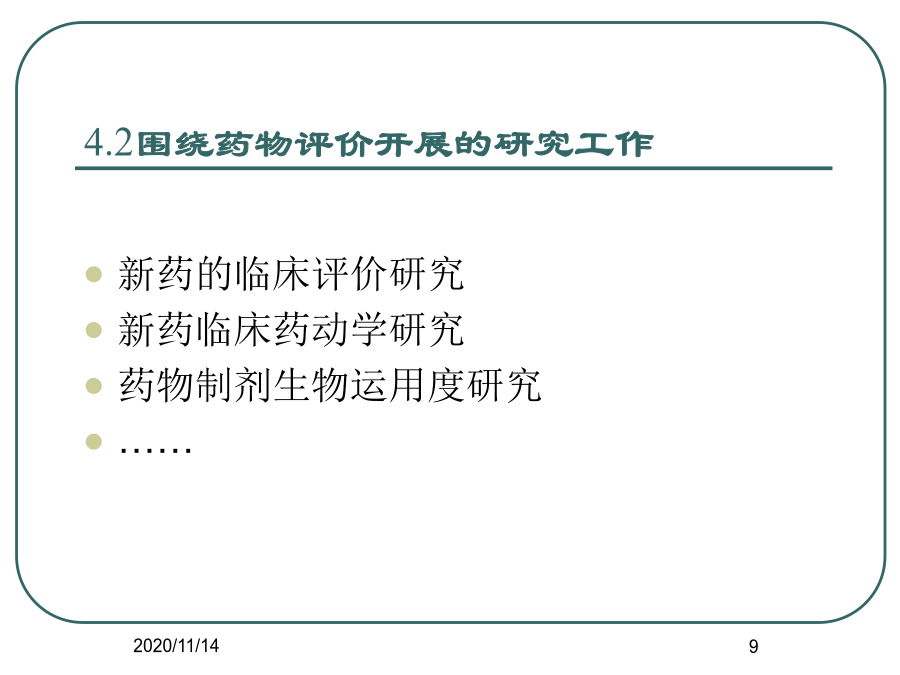 4.2围绕药物评价开展的研究工作

新药的临床评价研究
新药临床药动学研究
药物制剂生物运用度研究
……

2020/11/14

9